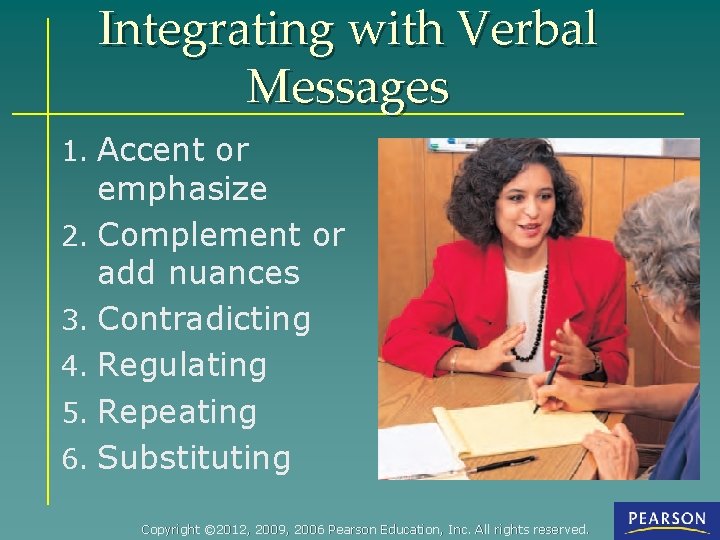 Integrating with Verbal Messages

1. Accent or emphasize
2. Complement or add nuances
3. Contradicting
4. Regulating
5. Repeating
6. Substituting

Copyright ©2012, 2009, 2006 Pearson Education, Inc. All rights reserved.

PEARSON